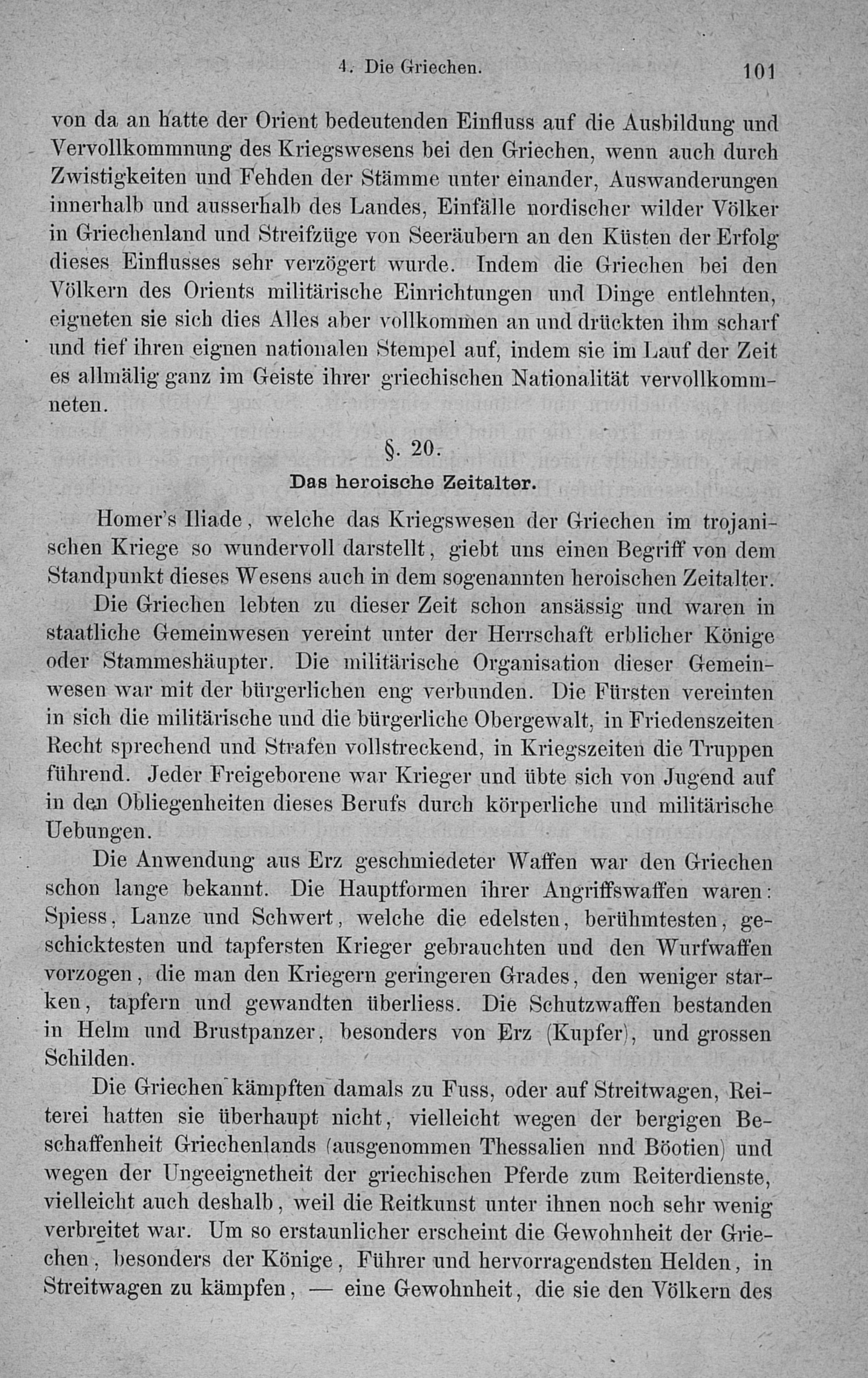 4. Die Griechen. 101

von da an hatte der Orient bedeutenden Einfluss auf die Ausbildung und Vervollkommnung des Kriegswesens bei den Griechen, wenn auch durch Zwistigkeiten und Fehden der Stämme unter einander, Auswanderungen innerhalb und ausserhalb des Landes, Einfälle nordischer wilder Völker in Griechenland und Streifzüge von Seeräubern an den Küsten der Erfolg dieses Einflusses sehr verzögert wurde. Indem die Griechen bei den Völkern des Orients militärische Einrichtungen und Dinge entlehnten, eigneten sie sich dies Alles aber vollkommen an und drückten ihm scharf und tief ihren eignen nationalen Stempel auf, indem sie im Lauf der Zeit es allmälig ganz im Geiste ihrer griechischen Nationalität vervollkommneten.

§. 20.

Das heroische Zeitalter.

Homer's Iliade, welche das Kriegswesen der Griechen im trojanischen Kriege so wundervoll darstellt, giebt uns einen Begriff von dem Standpunkt dieses Wesens auch in dem sogenannten heroischen Zeitalter.

Die Griechen lebten zu dieser Zeit schon ansässig und waren in staatliche Gemeinwesen vereint unter der Herrschaft erblicher Könige oder Stammeshäupter. Die militärische Organisation dieser Gemeinwesen war mit der bürgerlichen eng verbunden. Die Fürsten vereinten in sich die militärische und die bürgerliche Obergewalt, in Friedenszeiten Recht sprechend und Strafen vollstreckend, in Kriegszeiten die Truppen führend. Jeder Freigeborene war Krieger und übte sich von Jugend auf in den Obliegenheiten dieses Berufs durch körperliche und militärische Uebungen.

Die Anwendung aus Erz geschmiedeter Waffen war den Griechen schon lange bekannt. Die Hauptformen ihrer Angriffswaffen waren: Spiess, Lanze und Schwert, welche die edelsten, berühmtesten, geschicktesten und tapfersten Krieger gebrauchten und den Wurfwaffen vorzogen, die man den Kriegern geringeren Grades, den weniger starken, tapfern und gewandten überliess. Die Schutzwaffen bestanden in Helm und Brustpanzer, besonders von Erz (Kupfer), und grossen Schilden.

Die Griechen kämpften damals zu Fuss, oder auf Streitwagen, Reiterei hatten sie überhaupt nicht, vielleicht wegen der bergigen Beschaffenheit Griechenlands (ausgenommen Thessalien nnd Böotien) und wegen der Ungeeignetheit der griechischen Pferde zum Reiterdienste, vielleicht auch deshalb, weil die Reitkunst unter ihnen noch sehr wenig verbreitet war. Um so erstaunlicher erscheint die Gewohnheit der Griechen, besonders der Könige, Führer und hervorragendsten Helden, in Streitwagen zu kämpfen, — eine Gewohnheit, die sie den Völkern des